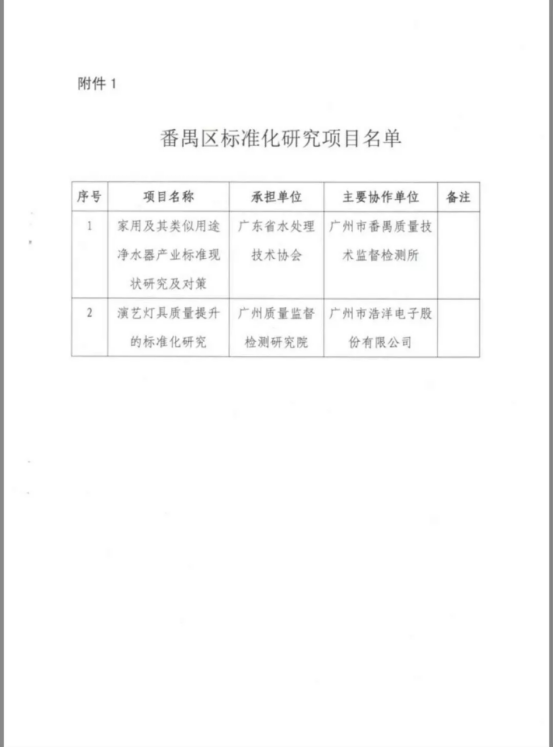 附件 1

番禺区标准化研究项目名单

| 序号 | 项目名称 | 承担单位 | 主要协作单位 | 备注 |
|---|---|---|---|---|
| 1 | 家用及其类似用途净水器产业标准现状研究及对策 | 广东省水处理技术协会 | 广州市番禺质量技术监督检测所 | |
| 2 | 演艺灯具质量提升的标准化研究 | 广州质量监督检测研究院 | 广州市浩洋电子股份有限公司 | |